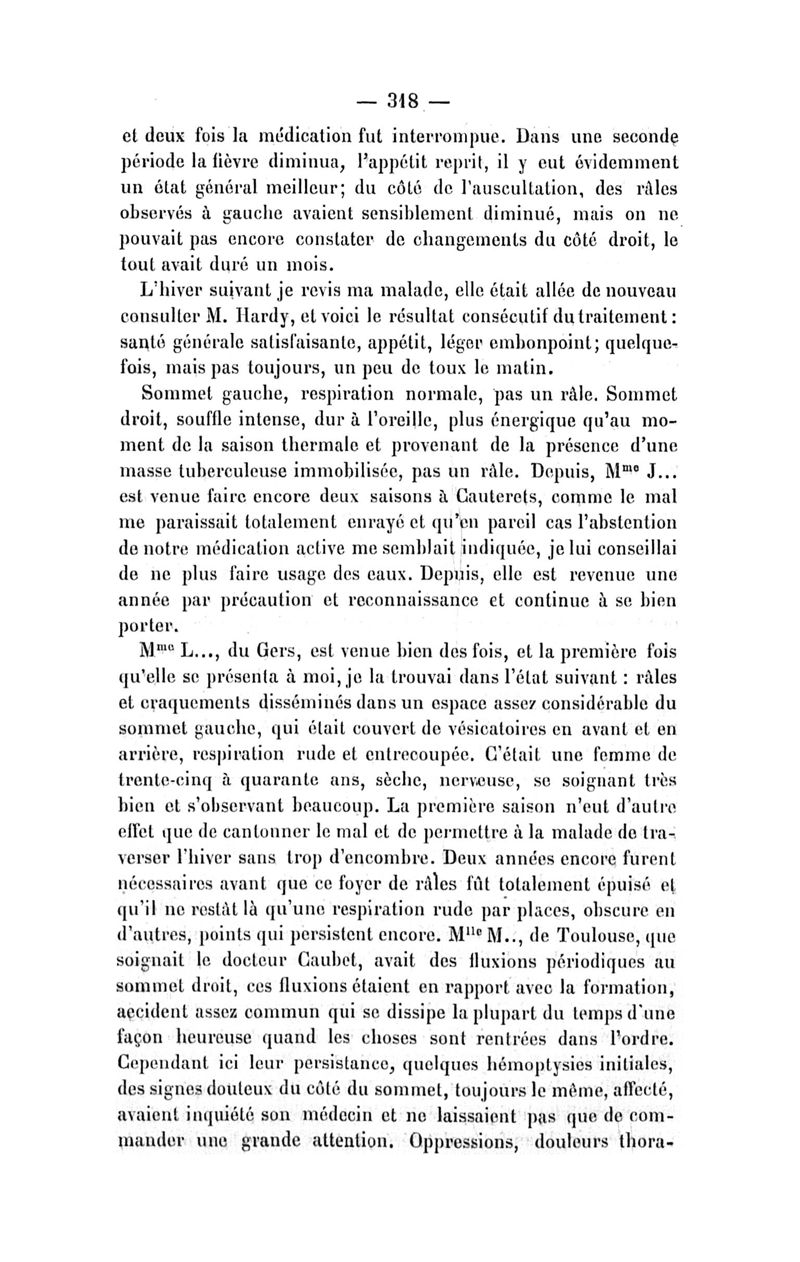 — 318 —

et deux fois la médication fut interrompue. Dans une seconde période la fièvre diminua, l'appétit reprit, il y eut évidemment un état général meilleur; du côté de l'auscultation, des râles observés à gauche avaient sensiblement diminué, mais on ne pouvait pas encore constater de changements du côté droit, le tout avait duré un mois.

L'hiver suivant je revis ma malade, elle était allée de nouveau consulter M. Hardy, et voici le résultat consécutif du traitement: santé générale satisfaisante, appétit, léger embonpoint; quelquefois, mais pas toujours, un peu de toux le matin.

Sommet gauche, respiration normale, pas un râle. Sommet droit, souffle intense, dur à l'oreille, plus énergique qu'au moment de la saison thermale et provenant de la présence d'une masse tuberculeuse immobilisée, pas un râle. Depuis, M$^{me}$ J... est venue faire encore deux saisons à Cauterets, comme le mal me paraissait totalement enrayé et qu'en pareil cas l'abstention de notre médication active me semblait indiquée, je lui conseillai de ne plus faire usage des eaux. Depuis, elle est revenue une année par précaution et reconnaissance et continue à se bien porter.

M$^{me}$ L..., du Gers, est venue bien des fois, et la première fois qu'elle se présenta à moi, je la trouvai dans l'état suivant : râles et craquements disséminés dans un espace assez considérable du sommet gauche, qui était couvert de vésicatoires en avant et en arrière, respiration rude et entrecoupée. C'était une femme de trente-cinq à quarante ans, sèche, nerveuse, se soignant très bien et s'observant beaucoup. La première saison n'eut d'autre effet que de cantonner le mal et de permettre à la malade de traverser l'hiver sans trop d'encombre. Deux années encore furent nécessaires avant que ce foyer de râles fût totalement épuisé et qu'il ne restât là qu'une respiration rude par places, obscure en d'autres, points qui persistent encore. M$^{lle}$ M.., de Toulouse, que soignait le docteur Caubet, avait des fluxions périodiques au sommet droit, ces fluxions étaient en rapport avec la formation, accident assez commun qui se dissipe la plupart du temps d'une façon heureuse quand les choses sont rentrées dans l'ordre. Cependant ici leur persistance, quelques hémoptysies initiales, des signes douteux du côté du sommet, toujours le même, affecté, avaient inquiété son médecin et ne laissaient pas que de commander une grande attention. Oppressions, douleurs thora-